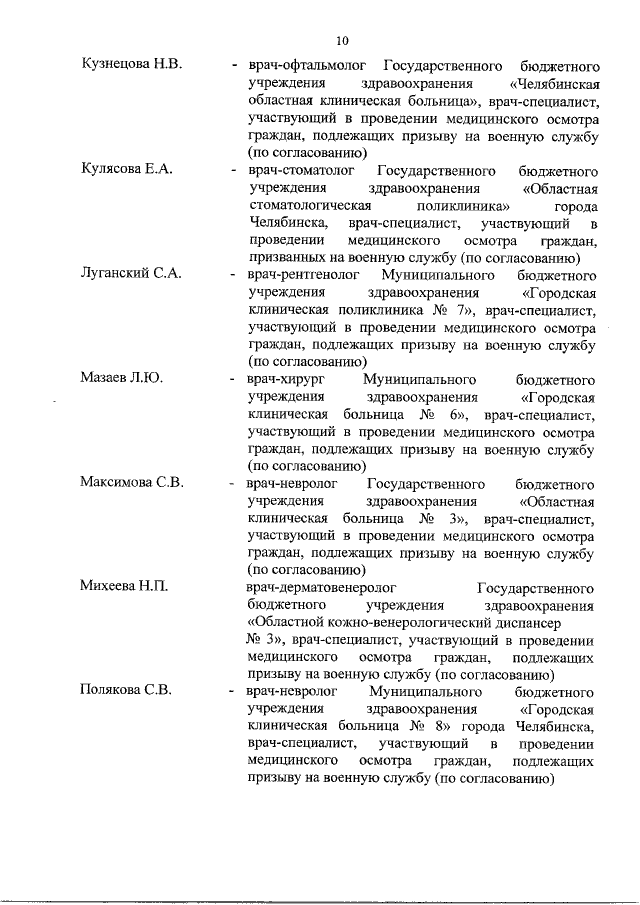 10

Кузнецова Н.В. - врач-офтальмолог Государственного бюджетного учреждения здравоохранения «Челябинская областная клиническая больница», врач-специалист, участвующий в проведении медицинского осмотра граждан, подлежащих призыву на военную службу (по согласованию)

Кулясова Е.А. - врач-стоматолог Государственного бюджетного учреждения здравоохранения «Областная стоматологическая поликлиника» города Челябинска, врач-специалист, участвующий в проведении медицинского осмотра граждан, призванных на военную службу (по согласованию)

Луганский С.А. - врач-рентгенолог Муниципального бюджетного учреждения здравоохранения «Городская клиническая поликлиника № 7», врач-специалист, участвующий в проведении медицинского осмотра граждан, подлежащих призыву на военную службу (по согласованию)

Мазаев Л.Ю. - врач-хирург Муниципального бюджетного учреждения здравоохранения «Городская клиническая больница № 6», врач-специалист, участвующий в проведении медицинского осмотра граждан, подлежащих призыву на военную службу (по согласованию)

Максимова С.В. - врач-невролог Государственного бюджетного учреждения здравоохранения «Областная клиническая больница № 3», врач-специалист, участвующий в проведении медицинского осмотра граждан, подлежащих призыву на военную службу (по согласованию)

Михеева Н.П. врач-дерматовенеролог Государственного бюджетного учреждения здравоохранения «Областной кожно-венерологический диспансер № 3», врач-специалист, участвующий в проведении медицинского осмотра граждан, подлежащих призыву на военную службу (по согласованию)

Полякова С.В. - врач-невролог Муниципального бюджетного учреждения здравоохранения «Городская клиническая больница № 8» города Челябинска, врач-специалист, участвующий в проведении медицинского осмотра граждан, подлежащих призыву на военную службу (по согласованию)